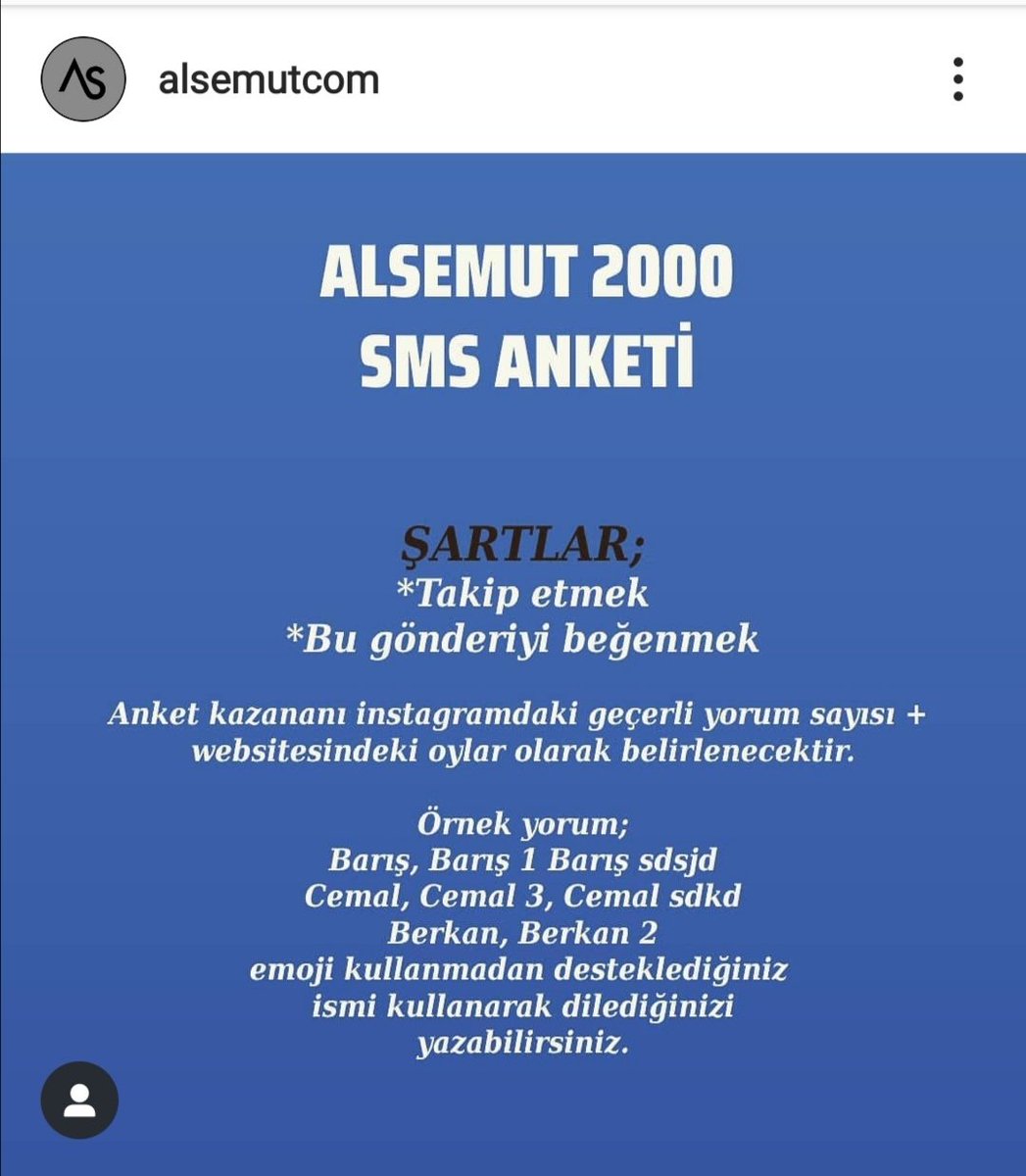 AS

alsemutcom

ALSEMUT 2000
SMS ANKETİ

ŞARTLAR;
*Takip etmek
*Bu gönderiyi beğenmek

Anket kazananı instagramdaki geçerli yorum sayısı + websitesindeki oylar olarak belirlenecektir.

Örnek yorum;
Barış, Barış 1 Barış sdsjd
Cemal, Cemal 3, Cemal sdkd
Berkan, Berkan 2
emoji kullanmadan desteklediğiniz ismi kullanarak dilediğinizi yazabilirsiniz.